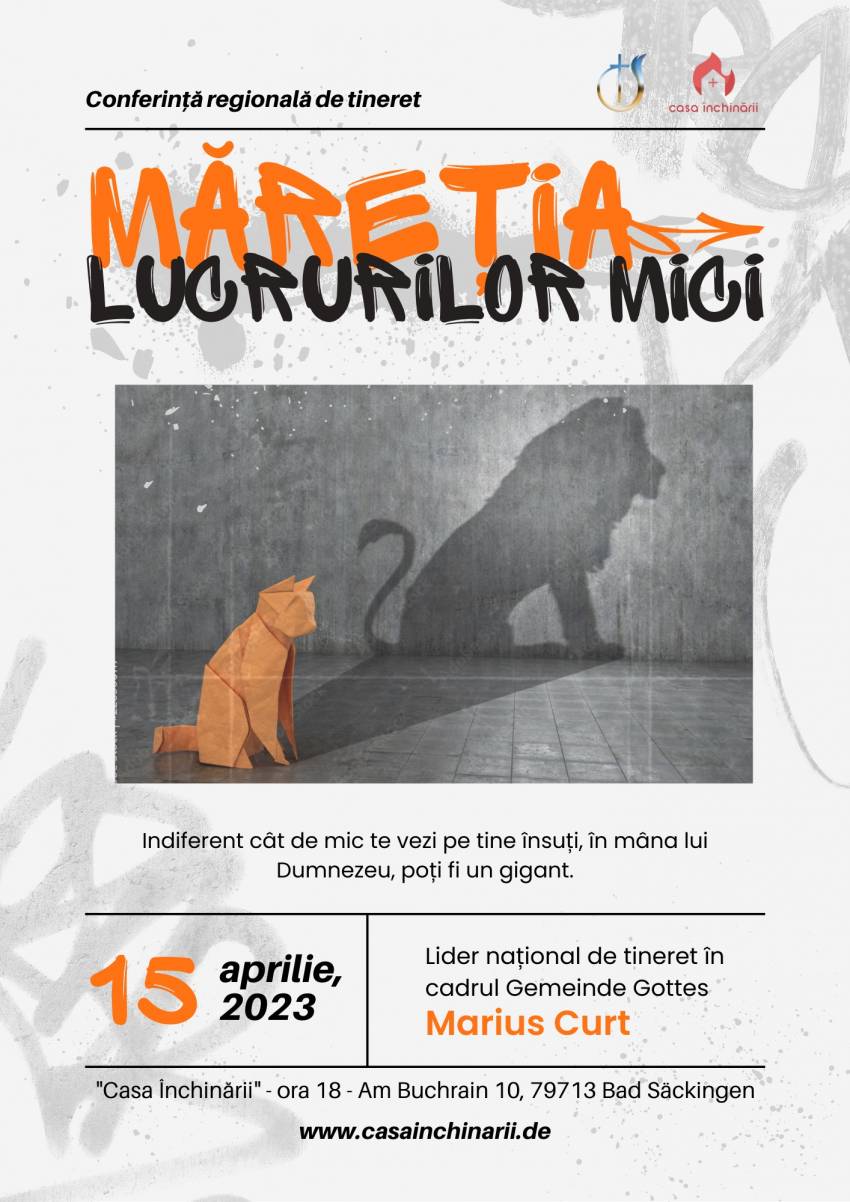 Conferință regională de tineret

casa închinării

MĂREȚIA
LUCRURILOR MICI

Indiferent cât de mic te vezi pe tine însuți, în mâna lui Dumnezeu, poți fi un gigant.

15 aprilie, 2023

Lider național de tineret în cadrul Gemeinde Gottes
Marius Curt

"Casa Închinării" - ora 18 - Am Buchrain 10, 79713 Bad Säckingen

www.casainchinarii.de